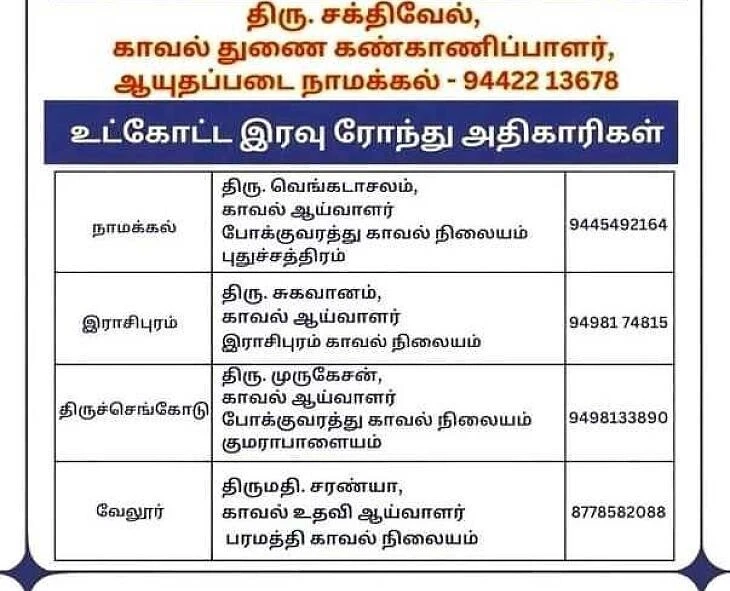 திரு. சக்திவேல்,
காவல் துணை கண்காணிப்பாளர்,
ஆயுதப்படை நாமக்கல் - 94422 13678

உட்கோட்ட இரவு ரோந்து அதிகாரிகள்

| | | |
|---|---|---|
| நாமக்கல் | திரு. வெங்கடாசலம், காவல் ஆய்வாளர் போக்குவரத்து காவல் நிலையம் புதுச்சத்திரம் | 9445492164 |
| இராசிபுரம் | திரு. சுகவானம், காவல் ஆய்வாளர் இராசிபுரம் காவல் நிலையம் | 94981 74815 |
| திருச்செங்கோடு | திரு. முருகேசன், காவல் ஆய்வாளர் போக்குவரத்து காவல் நிலையம் குமராபாளையம் | 9498133890 |
| வேலூர் | திருமதி. சரண்யா, காவல் உதவி ஆய்வாளர் பரமத்தி காவல் நிலையம் | 8778582088 |